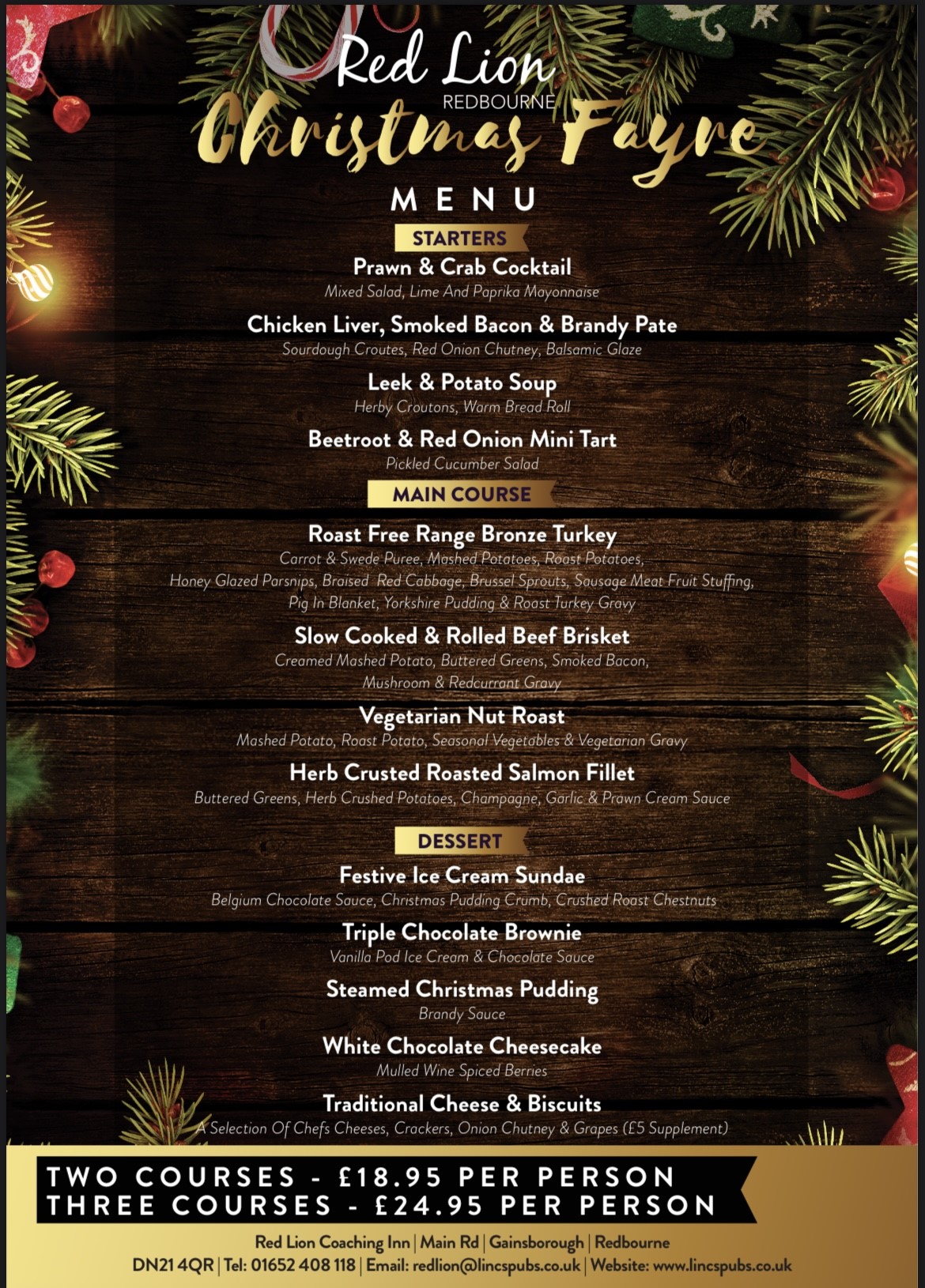 Red Lion
REDBOURNE
Christmas Fayre

MENU

STARTERS

Prawn & Crab Cocktail
Mixed Salad, Lime And Paprika Mayonnaise

Chicken Liver, Smoked Bacon & Brandy Pate
Sourdough Croutes, Red Onion Chutney, Balsamic Glaze

Leek & Potato Soup
Herby Croutons, Warm Bread Roll

Beetroot & Red Onion Mini Tart
Pickled Cucumber Salad

MAIN COURSE

Roast Free Range Bronze Turkey
Carrot & Swede Puree, Mashed Potatoes, Roast Potatoes, Honey Glazed Parsnips, Braised Red Cabbage, Brussel Sprouts, Sausage Meat Fruit Stuffing, Pig In Blanket, Yorkshire Pudding & Roast Turkey Gravy

Slow Cooked & Rolled Beef Brisket
Creamed Mashed Potato, Buttered Greens, Smoked Bacon, Mushroom & Redcurrant Gravy

Vegetarian Nut Roast
Mashed Potato, Roast Potato, Seasonal Vegetables & Vegetarian Gravy

Herb Crusted Roasted Salmon Fillet
Buttered Greens, Herb Crushed Potatoes, Champagne, Garlic & Prawn Cream Sauce

DESSERT

Festive Ice Cream Sundae
Belgium Chocolate Sauce, Christmas Pudding Crumb, Crushed Roast Chestnuts

Triple Chocolate Brownie
Vanilla Pod Ice Cream & Chocolate Sauce

Steamed Christmas Pudding
Brandy Sauce

White Chocolate Cheesecake
Mulled Wine Spiced Berries

Traditional Cheese & Biscuits
A Selection Of Chefs Cheeses, Crackers, Onion Chutney & Grapes (£5 Supplement)

TWO COURSES - £18.95 PER PERSON
THREE COURSES - £24.95 PER PERSON

Red Lion Coaching Inn | Main Rd | Gainsborough | Redbourne
DN21 4QR | Tel: 01652 408 118 | Email: redlion@lincspubs.co.uk | Website: www.lincspubs.co.uk